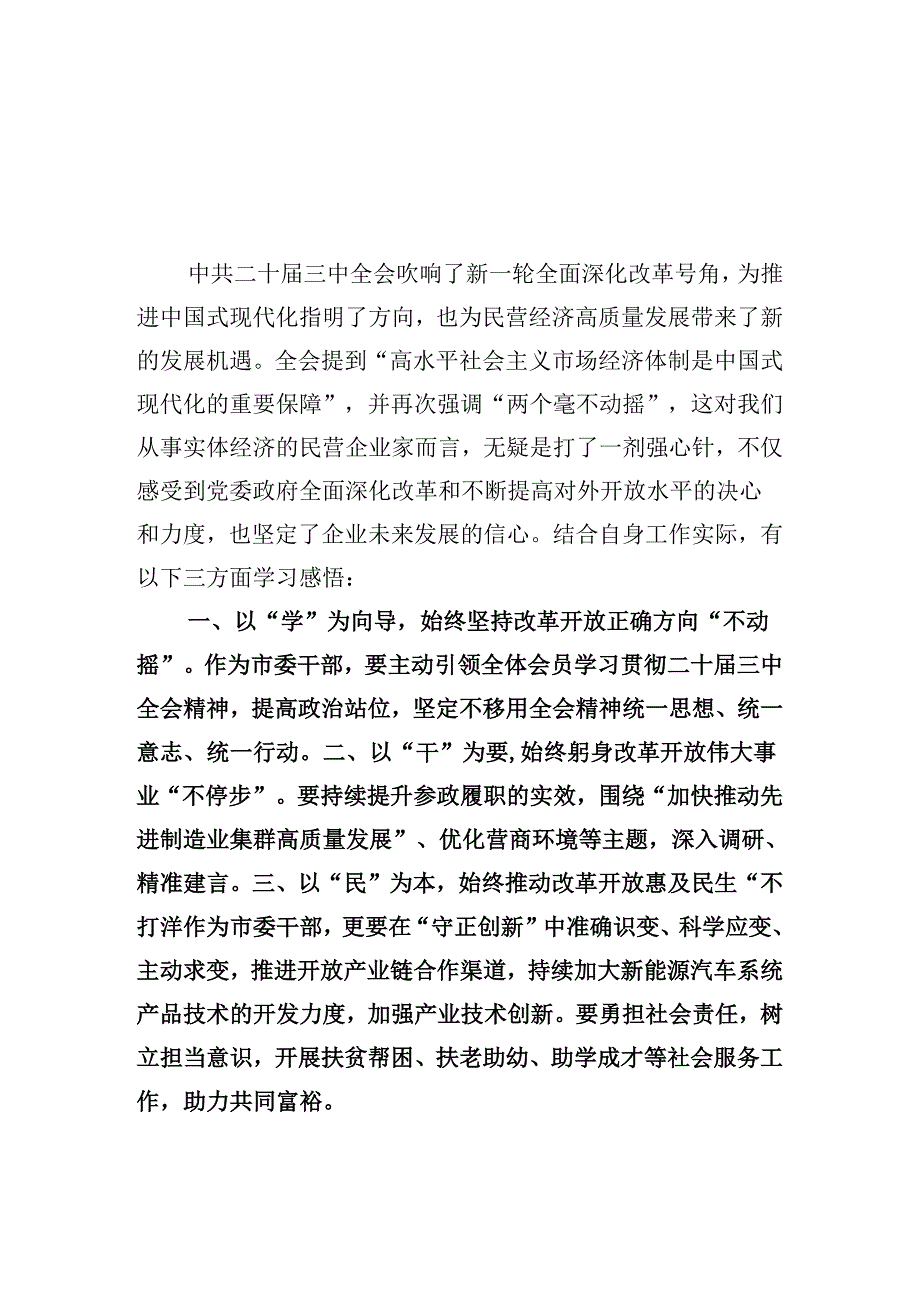 中共二十届三中全会吹响了新一轮全面深化改革号角，为推进中国式现代化指明了方向，也为民营经济高质量发展带来了新的发展机遇。全会提到“高水平社会主义市场经济体制是中国式现代化的重要保障”，并再次强调“两个毫不动摇”，这对我们从事实体经济的民营企业家而言，无疑是打了一剂强心针，不仅感受到党委政府全面深化改革和不断提高对外开放水平的决心和力度，也坚定了企业未来发展的信心。结合自身工作实际，有以下三方面学习感悟：

一、以“学”为向导，始终坚持改革开放正确方向“不动摇”。作为市委干部，要主动引领全体会员学习贯彻二十届三中全会精神，提高政治站位，坚定不移用全会精神统一思想、统一意志、统一行动。二、以“干”为要,始终躬身改革开放伟大事业“不停步”。要持续提升参政履职的实效，围绕“加快推动先进制造业集群高质量发展”、优化营商环境等主题，深入调研、精准建言。三、以“民”为本，始终推动改革开放惠及民生“不打洋作为市委干部，更要在“守正创新”中准确识变、科学应变、主动求变，推进开放产业链合作渠道，持续加大新能源汽车系统产品技术的开发力度，加强产业技术创新。要勇担社会责任，树立担当意识，开展扶贫帮困、扶老助幼、助学成才等社会服务工作，助力共同富裕。